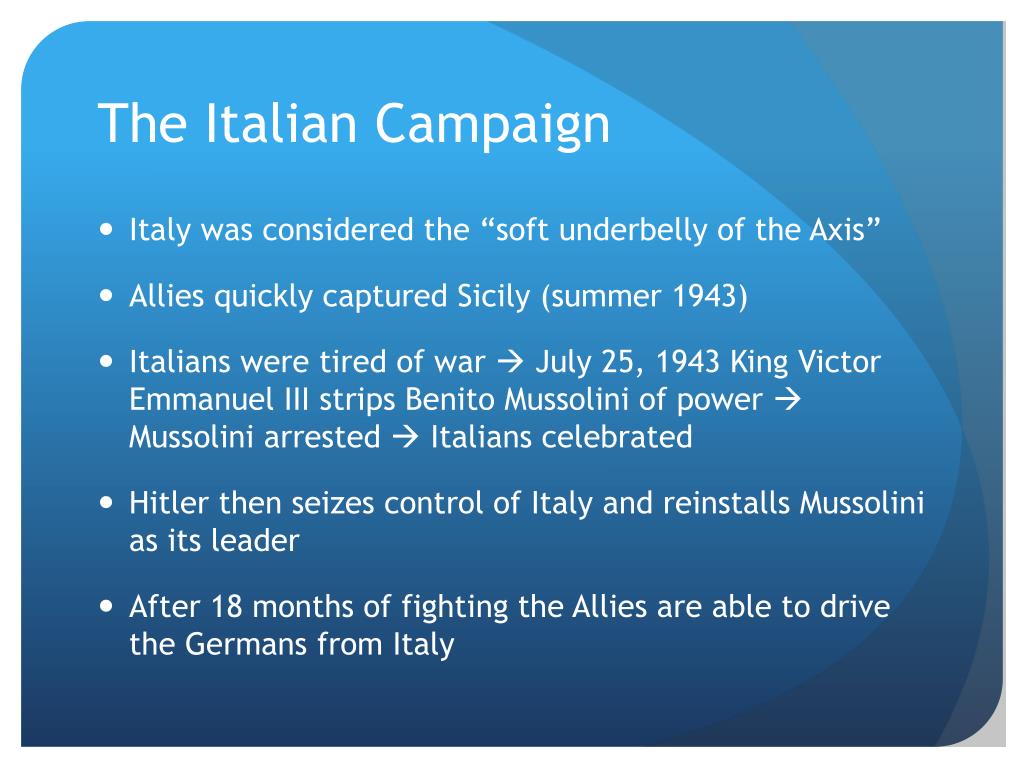 The Italian Campaign

• Italy was considered the "soft underbelly of the Axis"

• Allies quickly captured Sicily (summer 1943)

• Italians were tired of war → July 25, 1943 King Victor Emmanuel III strips Benito Mussolini of power → Mussolini arrested → Italians celebrated

• Hitler then seizes control of Italy and reinstalls Mussolini as its leader

• After 18 months of fighting the Allies are able to drive the Germans from Italy